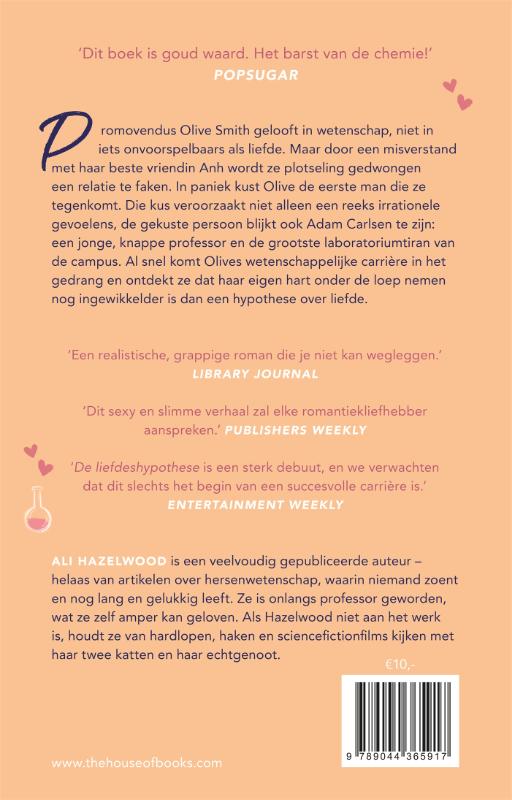 'Dit boek is goud waard. Het barst van de chemie!'
POPSUGAR

Promovendus Olive Smith gelooft in wetenschap, niet in iets onvoorspelbaars als liefde. Maar door een misverstand met haar beste vriendin Anh wordt ze plotseling gedwongen een relatie te faken. In paniek kust Olive de eerste man die ze tegenkomt. Die kus veroorzaakt niet alleen een reeks irrationele gevoelens, de gekuste persoon blijkt ook Adam Carlsen te zijn: een jonge, knappe professor en de grootste laboratoriumtiran van de campus. Al snel komt Olives wetenschappelijke carrière in het gedrang en ontdekt ze dat haar eigen hart onder de loep nemen nog ingewikkelder is dan een hypothese over liefde.

'Een realistische, grappige roman die je niet kan wegleggen.'
LIBRARY JOURNAL

'Dit sexy en slimme verhaal zal elke romantiekliefhebber aanspreken.' PUBLISHERS WEEKLY

'De liefdeshypothese is een sterk debuut, en we verwachten dat dit slechts het begin van een succesvolle carrière is.'
ENTERTAINMENT WEEKLY

ALI HAZELWOOD is een veelvoudig gepubliceerde auteur – helaas van artikelen over hersenwetenschap, waarin niemand zoent en nog lang en gelukkig leeft. Ze is onlangs professor geworden, wat ze zelf amper kan geloven. Als Hazelwood niet aan het werk is, houdt ze van hardlopen, haken en sciencefictionfilms kijken met haar twee katten en haar echtgenoot.

€10,-

9 789044 365917

www.thehouseofbooks.com